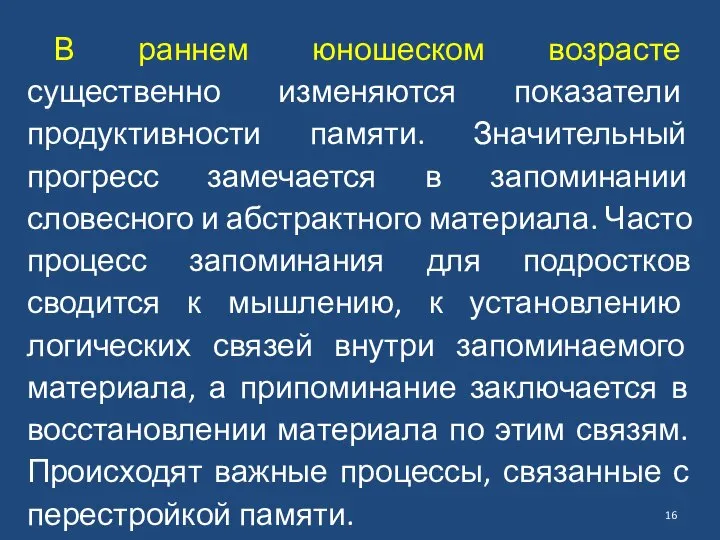 В раннем юношеском возрасте существенно изменяются показатели продуктивности памяти. Значительный прогресс замечается в запоминании словесного и абстрактного материала. Часто процесс запоминания для подростков сводится к мышлению, к установлению логических связей внутри запоминаемого материала, а припоминание заключается в восстановлении материала по этим связям. Происходят важные процессы, связанные с перестройкой памяти.

16